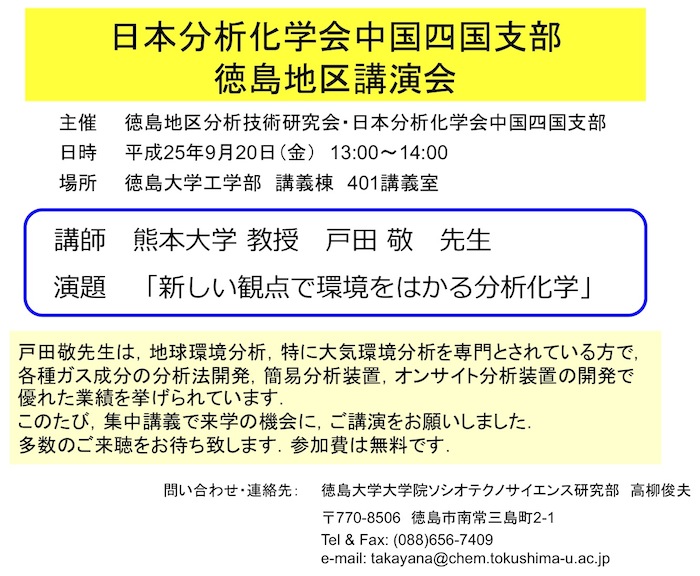 日本分析化学会中国四国支部
徳島地区講演会

主催　徳島地区分析技術研究会・日本分析化学会中国四国支部
日時　平成25年9月20日（金）　13:00～14:00
場所　徳島大学工学部　講義棟　401講義室

講師　熊本大学 教授　戸田 敬　先生
演題　「新しい観点で環境をはかる分析化学」

戸田敬先生は，地球環境分析，特に大気環境分析を専門とされている方で，各種ガス成分の分析法開発，簡易分析装置，オンサイト分析装置の開発で優れた業績を挙げられています．
このたび，集中講義で来学の機会に，ご講演をお願いしました．
多数のご来聴をお待ち致します．参加費は無料です．

問い合わせ・連絡先：　徳島大学大学院ソシオテクノサイエンス研究部　高柳俊夫
〒770-8506　徳島市南常三島町2-1
Tel & Fax: (088)656-7409
e-mail: takayana@chem.tokushima-u.ac.jp